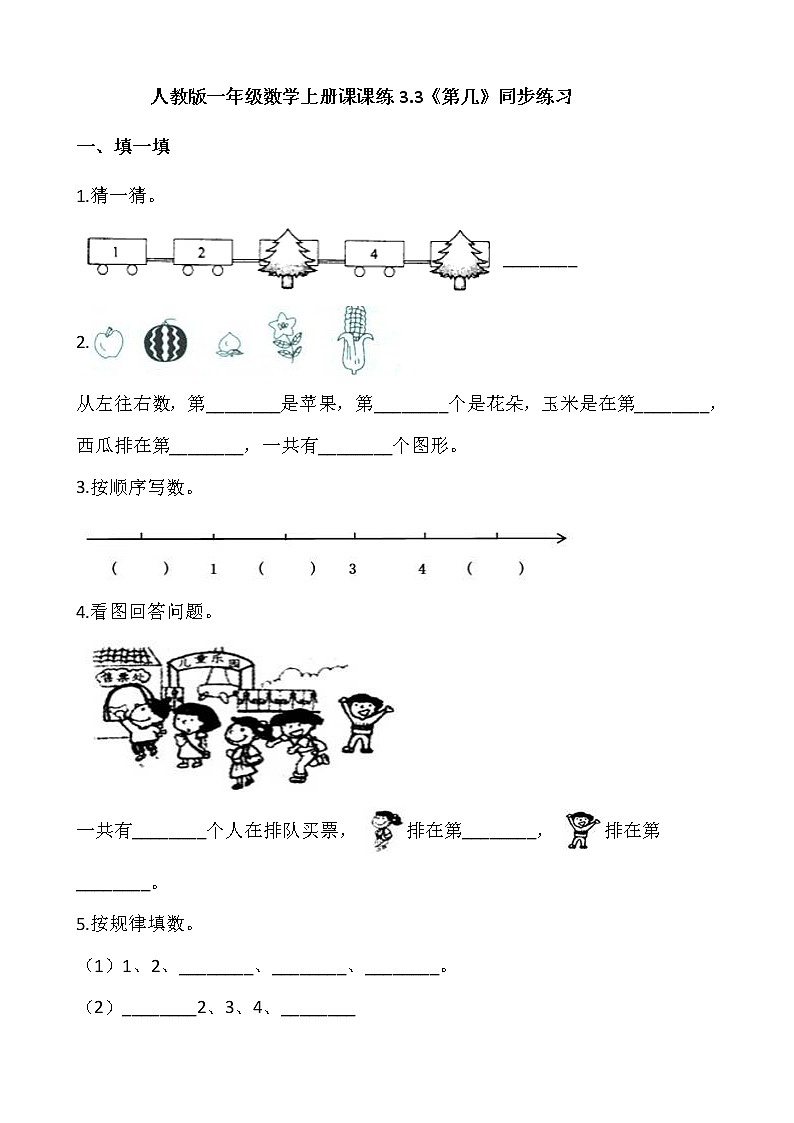 人教版一年级数学上册课课练 3.3《第几》同步练习

一、填一填

1.猜一猜。

1 2 4 ________

2.

从左往右数，第________是苹果，第________个是花朵，玉米是在第________，西瓜排在第________，一共有________个图形。

3.按顺序写数。

（ ） 1 （ ） 3 4 （ ）

4.看图回答问题。

售票处 儿童乐园

一共有________个人在排队买票， 排在第________， 排在第________。

5.按规律填数。

（1）1、2、________、________、________。

（2）________2、3、4、________